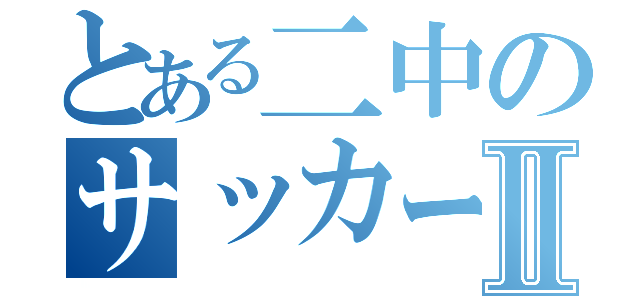 とある二中の
サッカーII